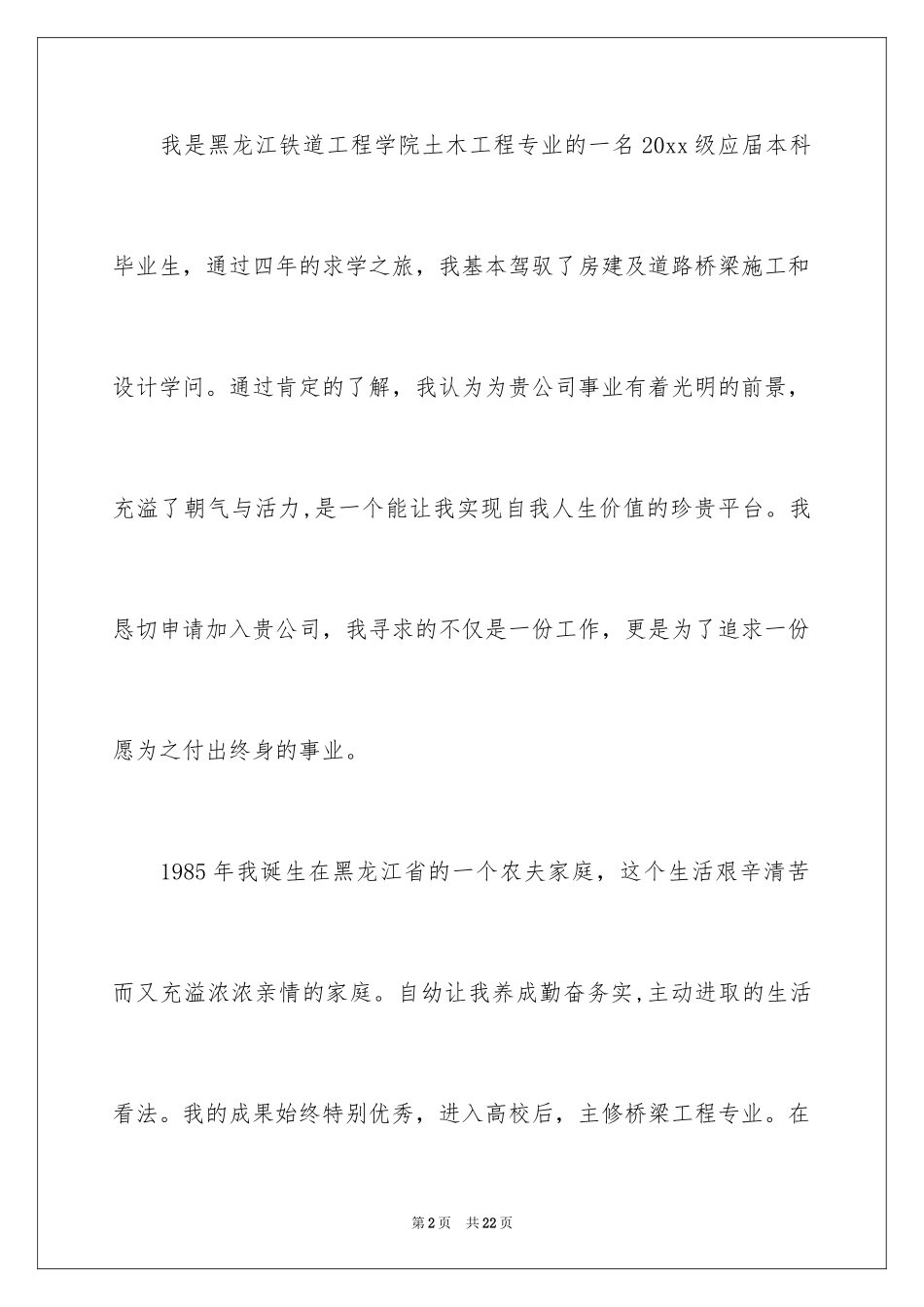 我是黑龙江铁道工程学院土木工程专业的一名20xx级应届本科毕业生，通过四年的求学之旅，我基本驾驭了房建及道路桥梁施工和设计学问。通过肯定的了解，我认为为贵公司事业有着光明的前景，充溢了朝气与活力,是一个能让我实现自我人生价值的珍贵平台。我恳切申请加入贵公司，我寻求的不仅是一份工作，更是为了追求一份愿为之付出终身的事业。

1985年我诞生在黑龙江省的一个农夫家庭，这个生活艰辛清苦而又充溢浓浓亲情的家庭。自幼让我养成勤奋务实,主动进取的生活看法。我的成果始终特别优秀，进入高校后，主修桥梁工程专业。在

第2页　共22页